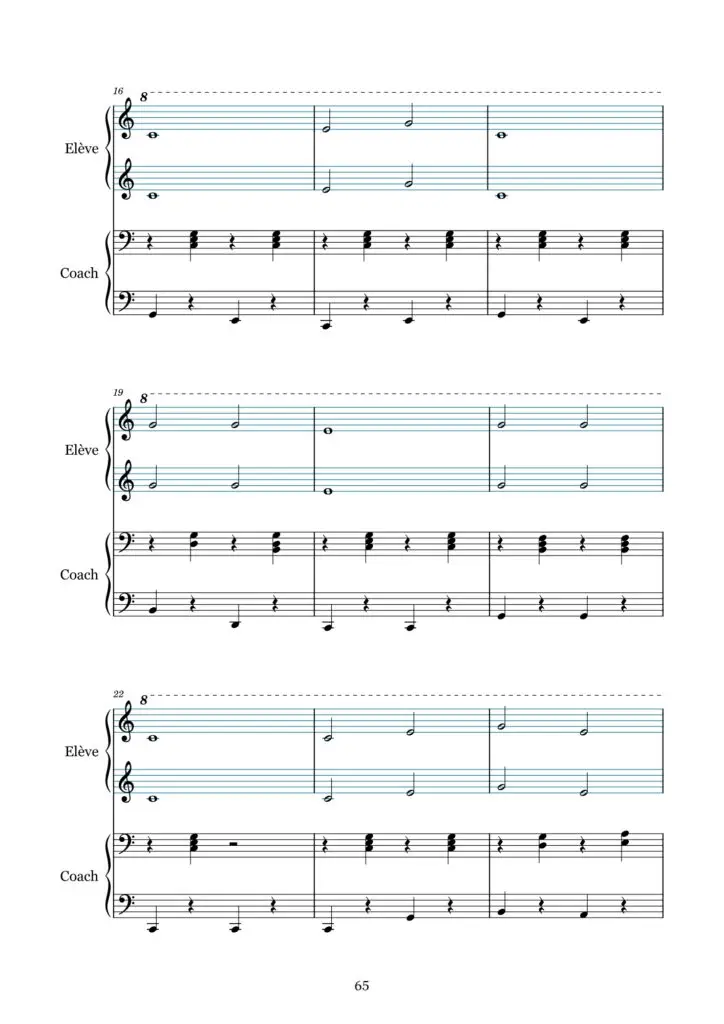 16
8
Elève
Coach

19
8
Elève
Coach

22
8
Elève
Coach

65